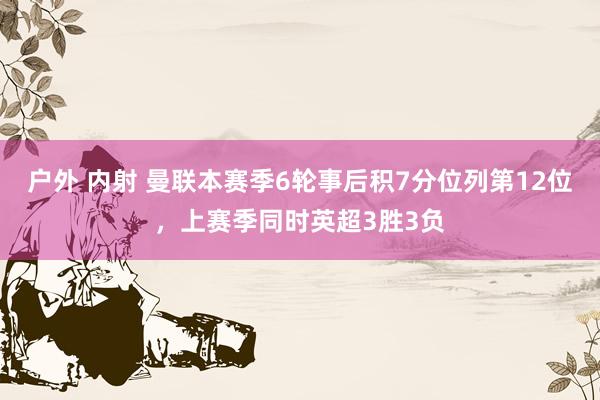 户外 内射 曼联本赛季6轮事后积7分位列第12位，上赛季同时英超3胜3负